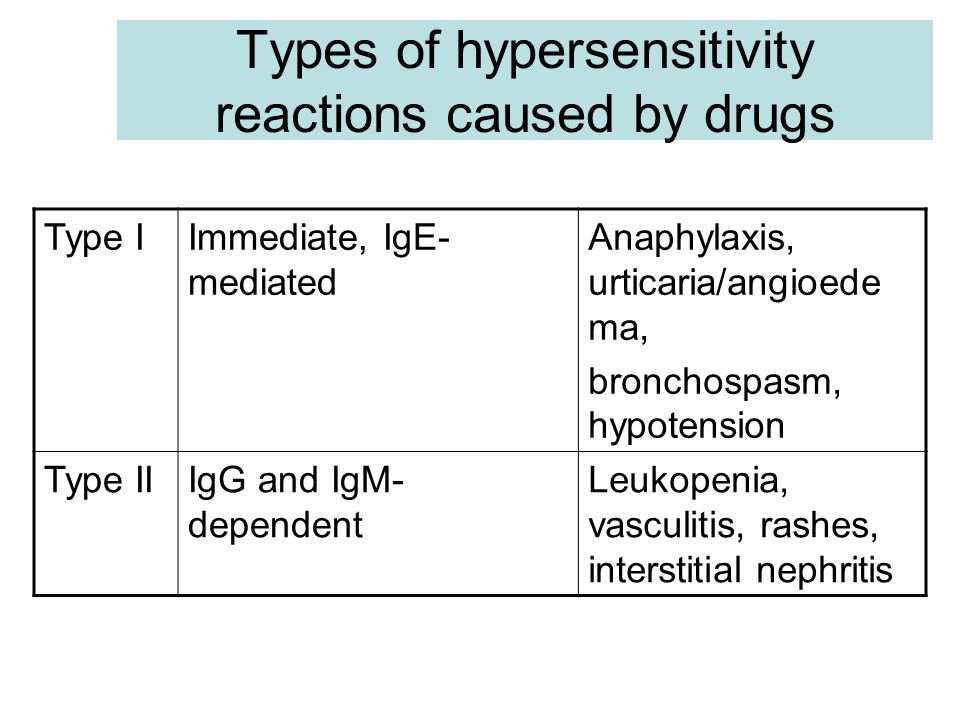 Types of hypersensitivity reactions caused by drugs

| Type I | Immediate, IgE-mediated | Anaphylaxis, urticaria/angioedema, bronchospasm, hypotension |
|---|---|---|
| Type II | IgG and IgM-dependent | Leukopenia, vasculitis, rashes, interstitial nephritis |